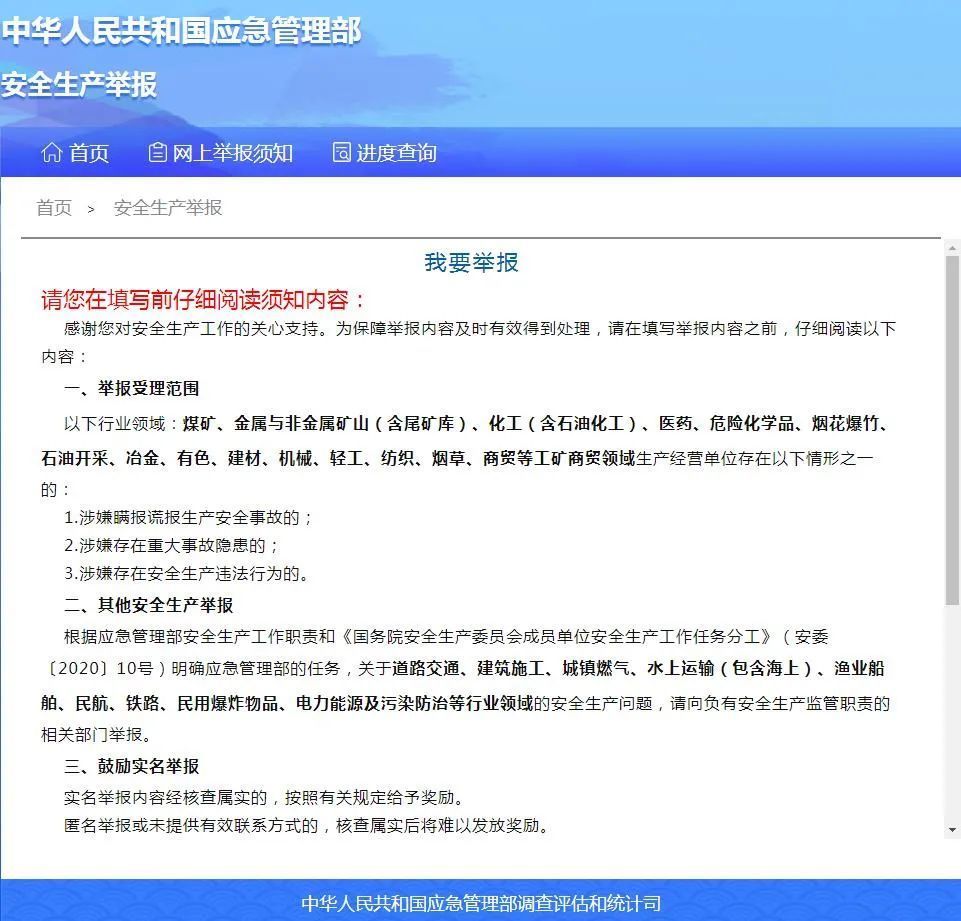 中华人民共和国应急管理部
安全生产举报

首页　网上举报须知　进度查询

首页 > 安全生产举报

我要举报

请您在填写前仔细阅读须知内容：

感谢您对安全生产工作的关心支持。为保障举报内容及时有效得到处理，请在填写举报内容之前，仔细阅读以下内容：

一、举报受理范围

以下行业领域：煤矿、金属与非金属矿山（含尾矿库）、化工（含石油化工）、医药、危险化学品、烟花爆竹、石油开采、冶金、有色、建材、机械、轻工、纺织、烟草、商贸等工矿商贸领域生产经营单位存在以下情形之一的：

1.涉嫌瞒报谎报生产安全事故的；

2.涉嫌存在重大事故隐患的；

3.涉嫌存在安全生产违法行为的。

二、其他安全生产举报

根据应急管理部安全生产工作职责和《国务院安全生产委员会成员单位安全生产工作任务分工》（安委〔2020〕10号）明确应急管理部的任务，关于道路交通、建筑施工、城镇燃气、水上运输（包含海上）、渔业船舶、民航、铁路、民用爆炸物品、电力能源及污染防治等行业领域的安全生产问题，请向负有安全生产监管职责的相关部门举报。

三、鼓励实名举报

实名举报内容经核查属实的，按照有关规定给予奖励。

匿名举报或未提供有效联系方式的，核查属实后将难以发放奖励。

中华人民共和国应急管理部调查评估和统计司